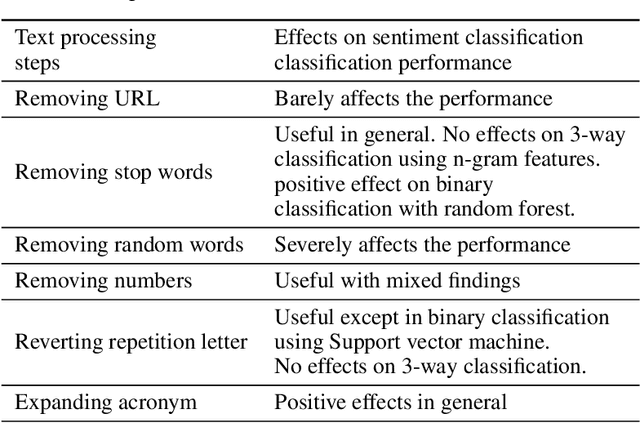 | Text processing steps | Effects on sentiment classification classification performance |
|---|---|
| Removing URL | Barely affects the performance |
| Removing stop words | Useful in general. No effects on 3-way classification using n-gram features. positive effect on binary classification with random forest. |
| Removing random words | Severely affects the performance |
| Removing numbers | Useful with mixed findings |
| Reverting repetition letter | Useful except in binary classification using Support vector machine. No effects on 3-way classification. |
| Expanding acronym | Positive effects in general |